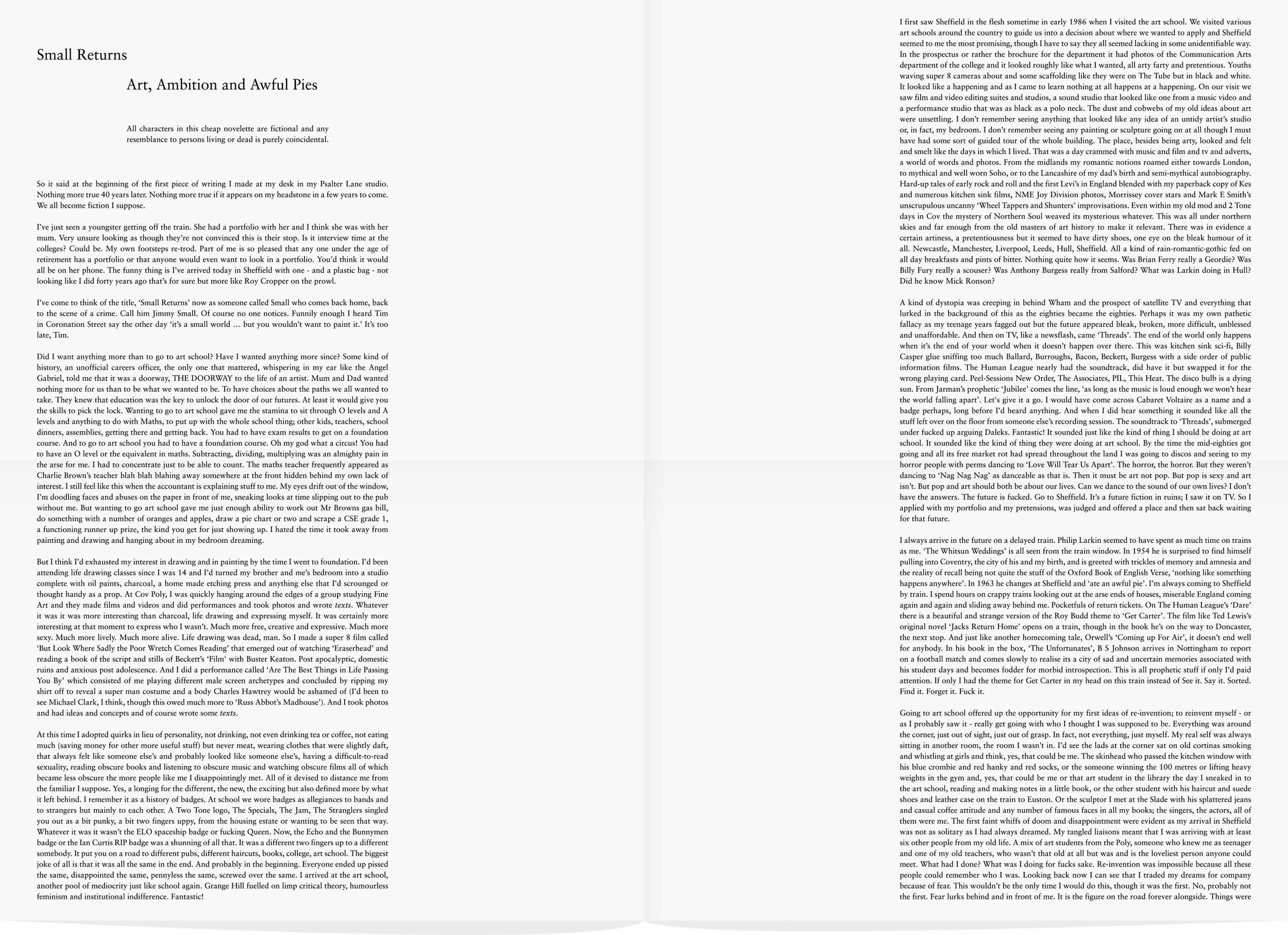 Small Returns

Art, Ambition and Awful Pies

All characters in this cheap novelette are fictional and any resemblance to persons living or dead is purely coincidental.

So it said at the beginning of the first piece of writing I made at my desk in my Psalter Lane studio. Nothing more true 40 years later. Nothing more true if it appears on my headstone in a few years to come. We all become fiction I suppose.

I've just seen a youngster getting off the train. She had a portfolio with her and I think she was with her mum. Very unsure looking as though they're not convinced this is their stop. Is it interview time at the colleges? Could be. My own footsteps re-trod. Part of me is so pleased that any one under the age of retirement has a portfolio or that anyone would even want to look in a portfolio. You'd think it would all be on her phone. The funny thing is I've arrived today in Sheffield with one - and a plastic bag - not looking like I did forty years ago that's for sure but more like Roy Cropper on the prowl.

I've come to think of the title, 'Small Returns' now as someone called Small who comes back home, back to the scene of a crime. Call him Jimmy Small. Of course no one notices. Funnily enough I heard Tim in Coronation Street say the other day 'it's a small world … but you wouldn't want to paint it.' It's too late, Tim.

Did I want anything more than to go to art school? Have I wanted anything more since? Some kind of history, an unofficial careers officer, the only one that mattered, whispering in my ear like the Angel Gabriel, told me that it was a doorway, THE DOORWAY to the life of an artist. Mum and Dad wanted nothing more for us than to be what we wanted to be. To have choices about the paths we all wanted to take. They knew that education was the key to unlock the door of our futures. At least it would give you the skills to pick the lock. Wanting to go to art school gave me the stamina to sit through O levels and A levels and anything to do with Maths, to put up with the whole school thing; other kids, teachers, school dinners, assemblies, getting there and getting back. You had to have exam results to get on a foundation course. And to go to art school you had to have a foundation course. Oh my god what a circus! You had to have an O level or the equivalent in maths. Subtracting, dividing, multiplying was an almighty pain in the arse for me. I had to concentrate just to be able to count. The maths teacher frequently appeared as Charlie Brown's teacher blah blah blahing away somewhere at the front hidden behind my own lack of interest. I still feel like this when the accountant is explaining stuff to me. My eyes drift out of the window, I'm doodling faces and abuses on the paper in front of me, sneaking looks at time slipping out to the pub without me. But wanting to go art school gave me just enough ability to work out Mr Browns gas bill, do something with a number of oranges and apples, draw a pie chart or two and scrape a CSE grade 1, a functioning runner up prize, the kind you get for just showing up. I hated the time it took away from painting and drawing and hanging about in my bedroom dreaming.

But I think I'd exhausted my interest in drawing and in painting by the time I went to foundation. I'd been attending life drawing classes since I was 14 and I'd turned my brother and me's bedroom into a studio complete with oil paints, charcoal, a home made etching press and anything else that I'd scrounged or thought handy as a prop. At Cov Poly, I was quickly hanging around the edges of a group studying Fine Art and they made films and videos and did performances and took photos and wrote texts. Whatever it was it was more interesting than charcoal, life drawing and expressing myself. It was certainly more interesting at that moment to express who I wasn't. Much more free, creative and expressive. Much more sexy. Much more lively. Much more alive. Life drawing was dead, man. So I made a super 8 film called 'But Look Where Sadly the Poor Wretch Comes Reading' that emerged out of watching 'Eraserhead' and reading a book of the script and stills of Beckett's 'Film' with Buster Keaton. Post apocalyptic, domestic ruins and anxious post adolescence. And I did a performance called 'Are The Best Things in Life Passing You By' which consisted of me playing different male screen archetypes and concluded by ripping my shirt off to reveal a super man costume and a body Charles Hawtrey would be ashamed of (I'd been to see Michael Clark, I think, though this owed much more to 'Russ Abbot's Madhouse'). And I took photos and had ideas and concepts and of course wrote some texts.

At this time I adopted quirks in lieu of personality, not drinking, not even drinking tea or coffee, not eating much (saving money for other more useful stuff) but never meat, wearing clothes that were slightly daft, that always felt like someone else's and probably looked like someone else's, having a difficult-to-read sexuality, reading obscure books and listening to obscure music and watching obscure films all of which became less obscure the more people like me I disappointingly met. All of it devised to distance me from the familiar I suppose. Yes, a longing for the different, the new, the exciting but also defined more by what it left behind. I remember it as a history of badges. At school we wore badges as allegiances to bands and to strangers but mainly to each other. A Two Tone logo, The Specials, The Jam, The Stranglers singled you out as a bit punky, a bit two fingers uppy, from the housing estate or wanting to be seen that way. Whatever it was it wasn't the ELO spaceship badge or fucking Queen. Now, the Echo and the Bunnymen badge or the Ian Curtis RIP badge was a shunning of all that. It was a different two fingers up to a different somebody. It put you on a road to different pubs, different haircuts, books, college, art school. The biggest joke of all is that it was all the same in the end. And probably in the beginning. Everyone ended up pissed the same, disappointed the same, pennyless the same, screwed over the same. I arrived at the art school, another pool of mediocrity just like school again. Grange Hill fuelled on limp critical theory, humourless feminism and institutional indifference. Fantastic!

I first saw Sheffield in the flesh sometime in early 1986 when I visited the art school. We visited various art schools around the country to guide us into a decision about where we wanted to apply and Sheffield seemed to me the most promising, though I have to say they all seemed lacking in some unidentifiable way. In the prospectus or rather the brochure for the department it had photos of the Communication Arts department of the college and it looked roughly like what I wanted, all arty farty and pretentious. Youths waving super 8 cameras about and some scaffolding like they were on The Tube but in black and white. It looked like a happening and as I came to learn nothing at all happens at a happening. On our visit we saw film and video editing suites and studios, a sound studio that looked like one from a music video and a performance studio that was as black as a polo neck. The dust and cobwebs of my old ideas about art were unsettling. I don't remember seeing anything that looked like any idea of an untidy artist's studio or, in fact, my bedroom. I don't remember seeing any painting or sculpture going on at all though I must have had some sort of guided tour of the whole building. The place, besides being arty, looked and felt and smelt like the days in which I lived. That was a day crammed with music and film and tv and adverts, a world of words and photos. From the midlands my romantic notions roamed either towards London, to mythical and well worn Soho, or to the Lancashire of my dad's birth and semi-mythical autobiography. Hard-up tales of early rock and roll and the first Levi's in England blended with my paperback copy of Kes and numerous kitchen sink films, NME Joy Division photos, Morrissey cover stars and Mark E Smith's unscrupulous uncanny 'Wheel Tappers and Shunters' improvisations. Even within my old mod and 2 Tone days in Cov the mystery of Northern Soul weaved its mysterious whatever. This was all under northern skies and far enough from the old masters of art history to make it relevant. There was in evidence a certain artiness, a pretentiousness but it seemed to have dirty shoes, one eye on the bleak humour of it all. Newcastle, Manchester, Liverpool, Leeds, Hull, Sheffield. All a kind of rain-romantic-gothic fed on all day breakfasts and pints of bitter. Nothing quite how it seems. Was Brian Ferry really a Geordie? Was Billy Fury really a scouser? Was Anthony Burgess really from Salford? What was Larkin doing in Hull? Did he know Mick Ronson?

A kind of dystopia was creeping in behind Wham and the prospect of satellite TV and everything that lurked in the background of this as the eighties became the eighties. Perhaps it was my own pathetic fallacy as my teenage years fagged out but the future appeared bleak, broken, more difficult, unblessed and unaffordable. And then on TV, like a newsflash, came 'Threads'. The end of the world only happens when it's the end of your world when it doesn't happen over there. This was kitchen sink sci-fi, Billy Casper glue sniffing too much Ballard, Burroughs, Bacon, Beckett, Burgess with a side order of public information films. The Human League nearly had the soundtrack, did have it but swapped it for the wrong playing card. Peel-Sessions New Order, The Associates, PIL, This Heat. The disco bulb is a dying sun. From Jarman's prophetic 'Jubilee' comes the line, 'as long as the music is loud enough we won't hear the world falling apart'. Let's give it a go. I would have come across Cabaret Voltaire as a name and a badge perhaps, long before I'd heard anything. And when I did hear something it sounded like all the stuff left over on the floor from someone else's recording session. The soundtrack to 'Threads', submerged under fucked up arguing Daleks. Fantastic! It sounded just like the kind of thing I should be doing at art school. It sounded like the kind of thing they were doing at art school. By the time the mid-eighties got going and all its free market rot had spread throughout the land I was going to discos and seeing to my horror people with perms dancing to 'Love Will Tear Us Apart'. The horror, the horror. But they weren't dancing to 'Nag Nag Nag' as danceable as that is. Then it must be art not pop. But pop is sexy and art isn't. But pop and art should both be about our lives. Can we dance to the sound of our own lives? I don't have the answers. The future is fucked. Go to Sheffield. It's a future fiction in ruins; I saw it on TV. So I applied with my portfolio and my pretensions, was judged and offered a place and then sat back waiting for that future.

I always arrive in the future on a delayed train. Philip Larkin seemed to have spent as much time on trains as me. 'The Whitsun Weddings' is all seen from the train window. In 1954 he is surprised to find himself pulling into Coventry, the city of his and my birth, and is greeted with trickles of memory and amnesia and the reality of recall being not quite the stuff of the Oxford Book of English Verse, 'nothing like something happens anywhere'. In 1963 he changes at Sheffield and 'ate an awful pie'. I'm always coming to Sheffield by train. I spend hours on crappy trains looking out at the arse ends of houses, miserable England coming again and again and sliding away behind me. Pocketfuls of return tickets. On The Human League's 'Dare' there is a beautiful and strange version of the Roy Budd theme to 'Get Carter'. The film like Ted Lewis's original novel 'Jacks Return Home' opens on a train, though in the book he's on the way to Doncaster, the next stop. And just like another homecoming tale, Orwell's 'Coming up For Air', it doesn't end well for anybody. In his book in the box, 'The Unfortunates', B S Johnson arrives in Nottingham to report on a football match and comes slowly to realise its a city of sad and uncertain memories associated with his student days and becomes fodder for morbid introspection. This is all prophetic stuff if only I'd paid attention. If only I had the theme for Get Carter in my head on this train instead of See it. Say it. Sorted. Find it. Forget it. Fuck it.

Going to art school offered up the opportunity for my first ideas of re-invention; to reinvent myself - or as I probably saw it - really get going with who I thought I was supposed to be. Everything was around the corner, just out of sight, just out of grasp. In fact, not everything, just myself. My real self was always sitting in another room, the room I wasn't in. I'd see the lads at the corner sat on old cortinas smoking and whistling at girls and think, yes, that could be me. The skinhead who passed the kitchen window with his blue crombie and red hanky and red socks, or the someone winning the 100 metres or lifting heavy weights in the gym and, yes, that could be me or that art student in the library the day I sneaked in to the art school, reading and making notes in a little book, or the other student with his haircut and suede shoes and leather case on the train to Euston. Or the sculptor I met at the Slade with his splattered jeans and casual coffee attitude and any number of famous faces in all my books; the singers, the actors, all of them were me. The first faint whiffs of doom and disappointment were evident as my arrival in Sheffield was not as solitary as I had always dreamed. My tangled liaisons meant that I was arriving with at least six other people from my old life. A mix of art students from the Poly, someone who knew me as teenager and one of my old teachers, who wasn't that old at all but was and is the loveliest person anyone could meet. What had I done? What was I doing for fucks sake. Re-invention was impossible because all these people could remember who I was. Looking back now I can see that I traded my dreams for company because of fear. This wouldn't be the only time I would do this, though it was the first. No, probably not the first. Fear lurks behind and in front of me. It is the figure on the road forever alongside. Things were